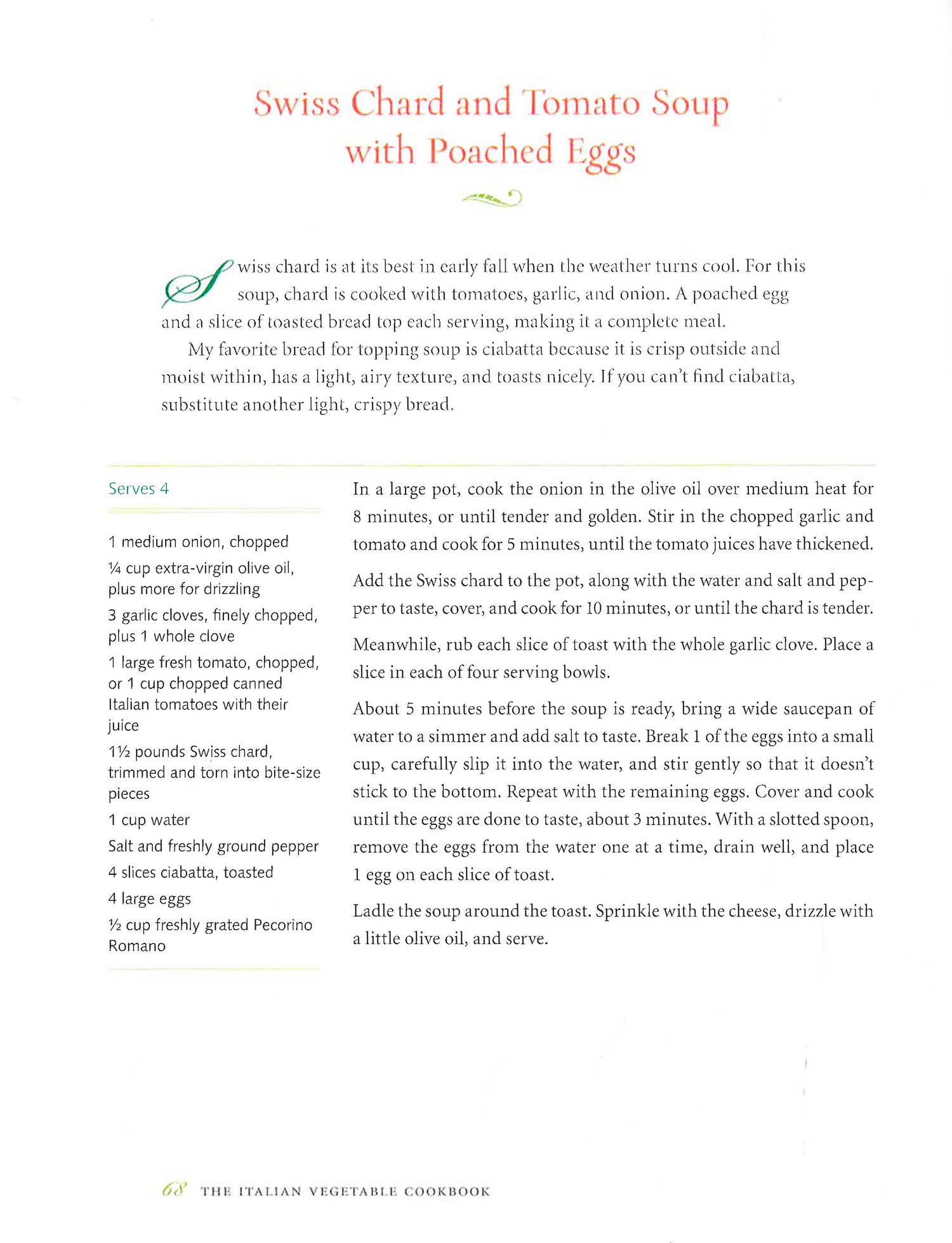 Swiss Chard and Tomato Soup with Poached Eggs

Swiss chard is at its best in early fall when the weather turns cool. For this soup, chard is cooked with tomatoes, garlic, and onion. A poached egg and a slice of toasted bread top each serving, making it a complete meal.

My favorite bread for topping soup is ciabatta because it is crisp outside and moist within, has a light, airy texture, and toasts nicely. If you can't find ciabatta, substitute another light, crispy bread.

Serves 4

1 medium onion, chopped

¼ cup extra-virgin olive oil, plus more for drizzling

3 garlic cloves, finely chopped, plus 1 whole clove

1 large fresh tomato, chopped, or 1 cup chopped canned Italian tomatoes with their juice

1½ pounds Swiss chard, trimmed and torn into bite-size pieces

1 cup water

Salt and freshly ground pepper

4 slices ciabatta, toasted

4 large eggs

½ cup freshly grated Pecorino Romano

In a large pot, cook the onion in the olive oil over medium heat for 8 minutes, or until tender and golden. Stir in the chopped garlic and tomato and cook for 5 minutes, until the tomato juices have thickened.

Add the Swiss chard to the pot, along with the water and salt and pepper to taste, cover, and cook for 10 minutes, or until the chard is tender.

Meanwhile, rub each slice of toast with the whole garlic clove. Place a slice in each of four serving bowls.

About 5 minutes before the soup is ready, bring a wide saucepan of water to a simmer and add salt to taste. Break 1 of the eggs into a small cup, carefully slip it into the water, and stir gently so that it doesn't stick to the bottom. Repeat with the remaining eggs. Cover and cook until the eggs are done to taste, about 3 minutes. With a slotted spoon, remove the eggs from the water one at a time, drain well, and place 1 egg on each slice of toast.

Ladle the soup around the toast. Sprinkle with the cheese, drizzle with a little olive oil, and serve.

68 THE ITALIAN VEGETABLE COOKBOOK